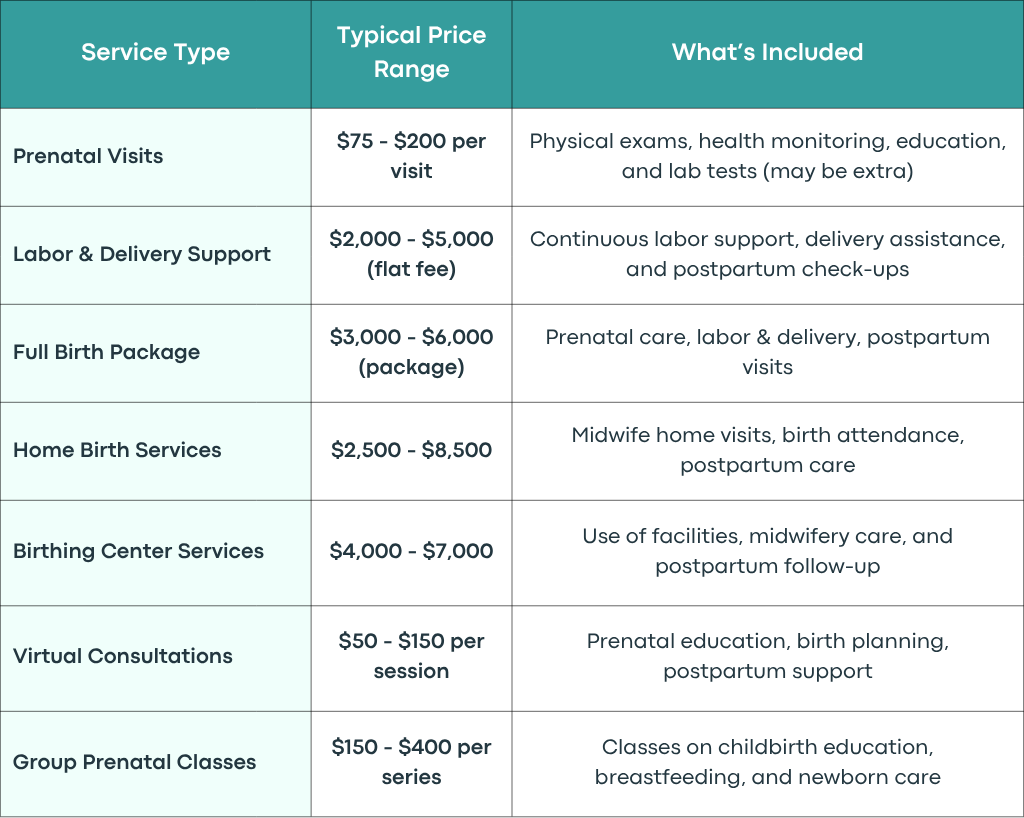 | Service Type | Typical Price Range | What's Included |
|---|---|---|
| Prenatal Visits | \$75 - \$200 per visit | Physical exams, health monitoring, education, and lab tests (may be extra) |
| Labor & Delivery Support | \$2,000 - \$5,000 (flat fee) | Continuous labor support, delivery assistance, and postpartum check-ups |
| Full Birth Package | \$3,000 - \$6,000 (package) | Prenatal care, labor & delivery, postpartum visits |
| Home Birth Services | \$2,500 - \$8,500 | Midwife home visits, birth attendance, postpartum care |
| Birthing Center Services | \$4,000 - \$7,000 | Use of facilities, midwifery care, and postpartum follow-up |
| Virtual Consultations | \$50 - \$150 per session | Prenatal education, birth planning, postpartum support |
| Group Prenatal Classes | \$150 - \$400 per series | Classes on childbirth education, breastfeeding, and newborn care |